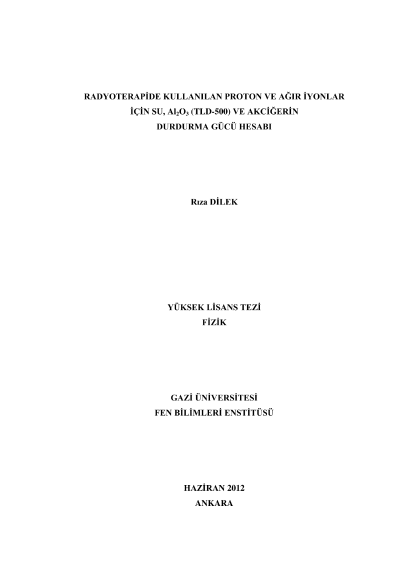 RADYOTERAPİDE KULLANILAN PROTON VE AĞIR İYONLAR İÇİN SU, $Al_2O_3$ (TLD-500) VE AKCİĞERİN DURDURMA GÜCÜ HESABI

Rıza DİLEK

YÜKSEK LİSANS TEZİ
FİZİK

GAZİ ÜNİVERSİTESİ
FEN BİLİMLERİ ENSTİTÜSÜ

HAZİRAN 2012
ANKARA